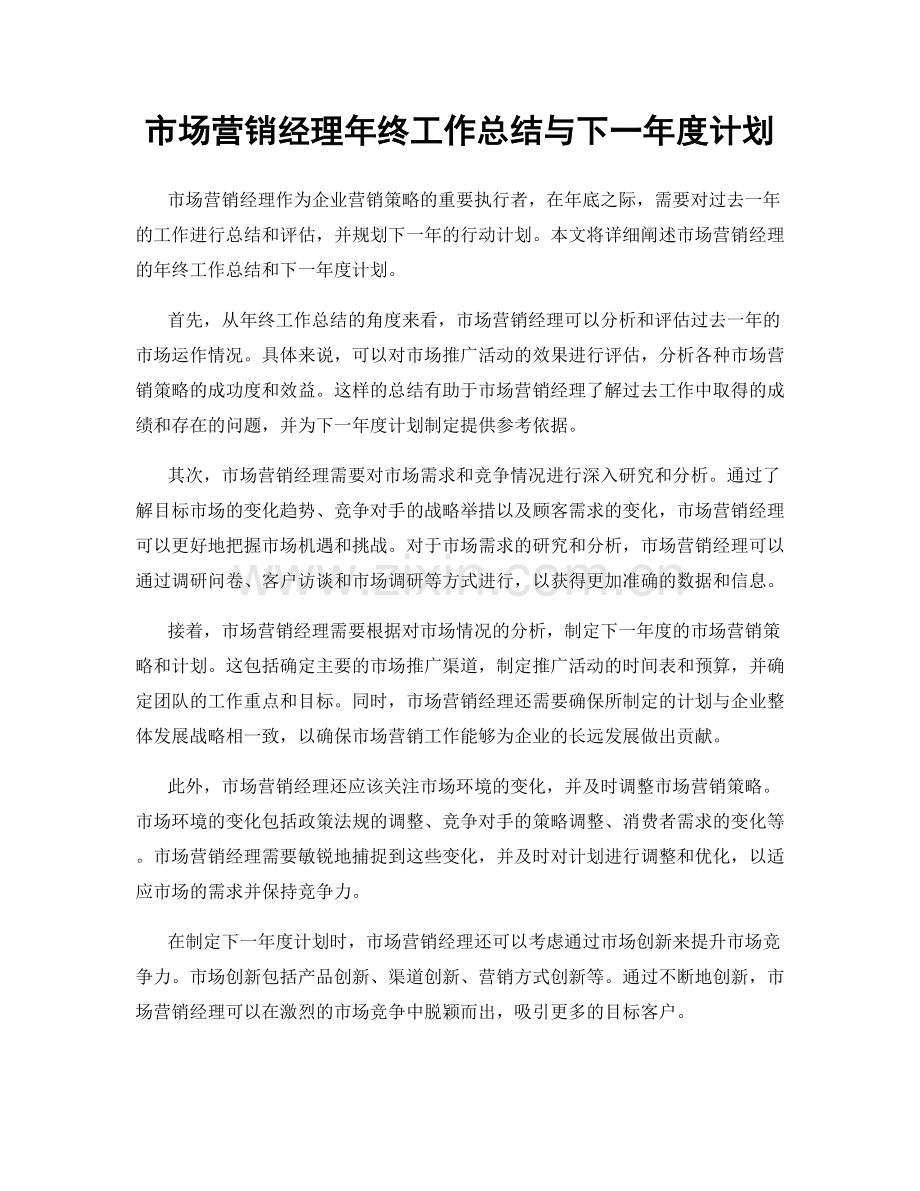 市场营销经理年终工作总结与下一年度计划

市场营销经理作为企业营销策略的重要执行者，在年底之际，需要对过去一年的工作进行总结和评估，并规划下一年的行动计划。本文将详细阐述市场营销经理的年终工作总结和下一年度计划。

首先，从年终工作总结的角度来看，市场营销经理可以分析和评估过去一年的市场运作情况。具体来说，可以对市场推广活动的效果进行评估，分析各种市场营销策略的成功度和效益。这样的总结有助于市场营销经理了解过去工作中取得的成绩和存在的问题，并为下一年度计划制定提供参考依据。

其次，市场营销经理需要对市场需求和竞争情况进行深入研究和分析。通过了解目标市场的变化趋势、竞争对手的战略举措以及顾客需求的变化，市场营销经理可以更好地把握市场机遇和挑战。对于市场需求的研究和分析，市场营销经理可以通过调研问卷、客户访谈和市场调研等方式进行，以获得更加准确的数据和信息。

接着，市场营销经理需要根据对市场情况的分析，制定下一年度的市场营销策略和计划。这包括确定主要的市场推广渠道，制定推广活动的时间表和预算，并确定团队的工作重点和目标。同时，市场营销经理还需要确保所制定的计划与企业整体发展战略相一致，以确保市场营销工作能够为企业的长远发展做出贡献。

此外，市场营销经理还应该关注市场环境的变化，并及时调整市场营销策略。市场环境的变化包括政策法规的调整、竞争对手的策略调整、消费者需求的变化等。市场营销经理需要敏锐地捕捉到这些变化，并及时对计划进行调整和优化，以适应市场的需求并保持竞争力。

在制定下一年度计划时，市场营销经理还可以考虑通过市场创新来提升市场竞争力。市场创新包括产品创新、渠道创新、营销方式创新等。通过不断地创新，市场营销经理可以在激烈的市场竞争中脱颖而出，吸引更多的目标客户。

www.zixin.com.cn